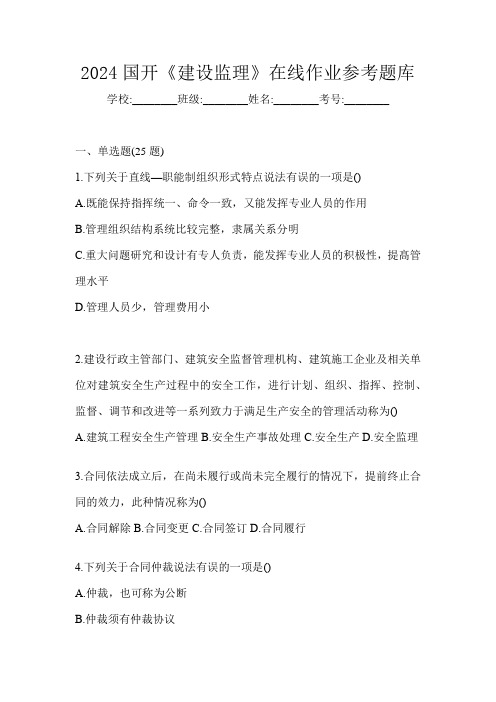 2024 国开《建设监理》在线作业参考题库

学校:________班级:________姓名:________考号:________

一、单选题(25 题)

1.下列关于直线—职能制组织形式特点说法有误的一项是()

A.既能保持指挥统一、命令一致，又能发挥专业人员的作用

B.管理组织结构系统比较完整，隶属关系分明

C.重大问题研究和设计有专人负责，能发挥专业人员的积极性，提高管理水平

D.管理人员少，管理费用小

2.建设行政主管部门、建筑安全监督管理机构、建筑施工企业及相关单位对建筑安全生产过程中的安全工作，进行计划、组织、指挥、控制、监督、调节和改进等一系列致力于满足生产安全的管理活动称为()

A.建筑工程安全生产管理 B.安全生产事故处理 C.安全生产 D.安全监理

3.合同依法成立后，在尚未履行或尚未完全履行的情况下，提前终止合同的效力，此种情况称为()

A.合同解除 B.合同变更 C.合同签订 D.合同履行

4.下列关于合同仲裁说法有误的一项是()

A.仲裁，也可称为公断

B.仲裁须有仲裁协议